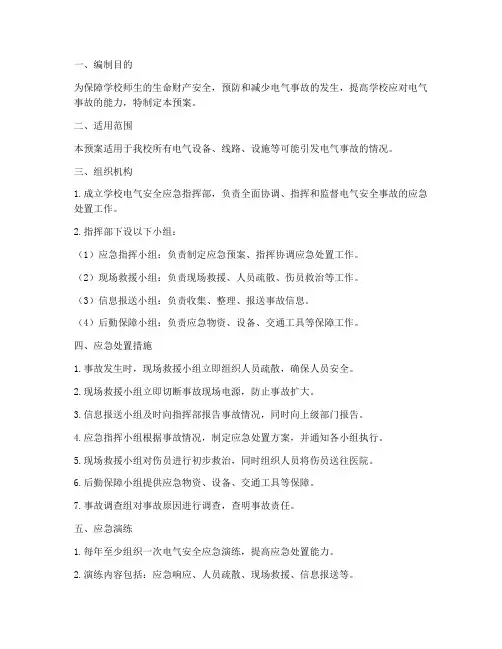 一、编制目的

为保障学校师生的生命财产安全，预防和减少电气事故的发生，提高学校应对电气事故的能力，特制定本预案。

二、适用范围

本预案适用于我校所有电气设备、线路、设施等可能引发电气事故的情况。

三、组织机构

1. 成立学校电气安全应急指挥部，负责全面协调、指挥和监督电气安全事故的应急处置工作。

2. 指挥部下设以下小组：

（1）应急指挥小组：负责制定应急预案、指挥协调应急处置工作。

（2）现场救援小组：负责现场救援、人员疏散、伤员救治等工作。

（3）信息报送小组：负责收集、整理、报送事故信息。

（4）后勤保障小组：负责应急物资、设备、交通工具等保障工作。

四、应急处置措施

1. 事故发生时，现场救援小组立即组织人员疏散，确保人员安全。

2. 现场救援小组立即切断事故现场电源，防止事故扩大。

3. 信息报送小组及时向指挥部报告事故情况，同时向上级部门报告。

4. 应急指挥小组根据事故情况，制定应急处置方案，并通知各小组执行。

5. 现场救援小组对伤员进行初步救治，同时组织人员将伤员送往医院。

6. 后勤保障小组提供应急物资、设备、交通工具等保障。

7. 事故调查组对事故原因进行调查，查明事故责任。

五、应急演练

1. 每年至少组织一次电气安全应急演练，提高应急处置能力。

2. 演练内容包括：应急响应、人员疏散、现场救援、信息报送等。